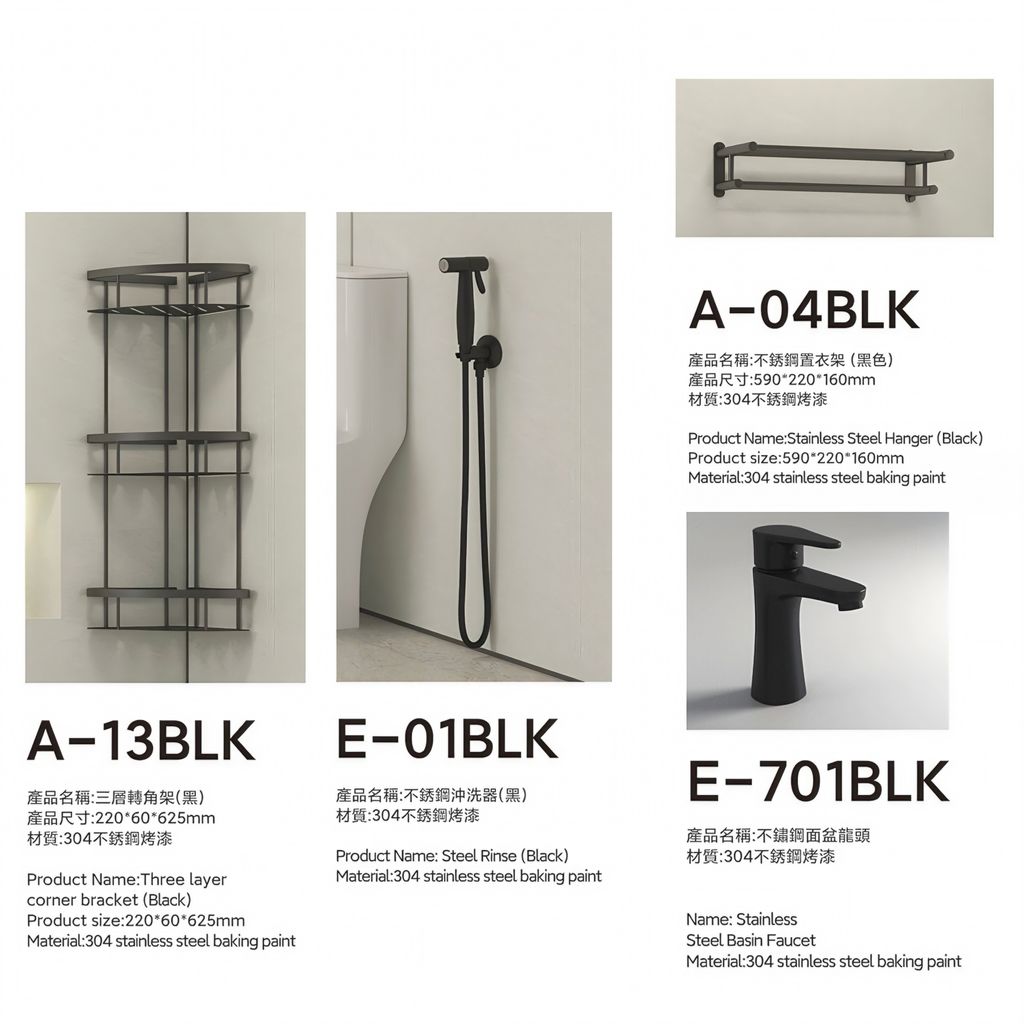 A-13BLK

產品名稱:三層轉角架(黑)
產品尺寸:220*60*625mm
材質:304不銹鋼烤漆

Product Name:Three layer corner bracket (Black)
Product size:220*60*625mm
Material:304 stainless steel baking paint

E-01BLK

產品名稱:不銹鋼沖洗器(黑)
材質:304不銹鋼烤漆

Product Name: Steel Rinse (Black)
Material:304 stainless steel baking paint

A-04BLK

產品名稱:不銹鋼置衣架 (黑色)
產品尺寸:590*220*160mm
材質:304不銹鋼烤漆

Product Name:Stainless Steel Hanger (Black)
Product size:590*220*160mm
Material:304 stainless steel baking paint

E-701BLK

產品名稱:不鏽鋼面盆龍頭
材質:304不銹鋼烤漆

Name: Stainless Steel Basin Faucet
Material:304 stainless steel baking paint